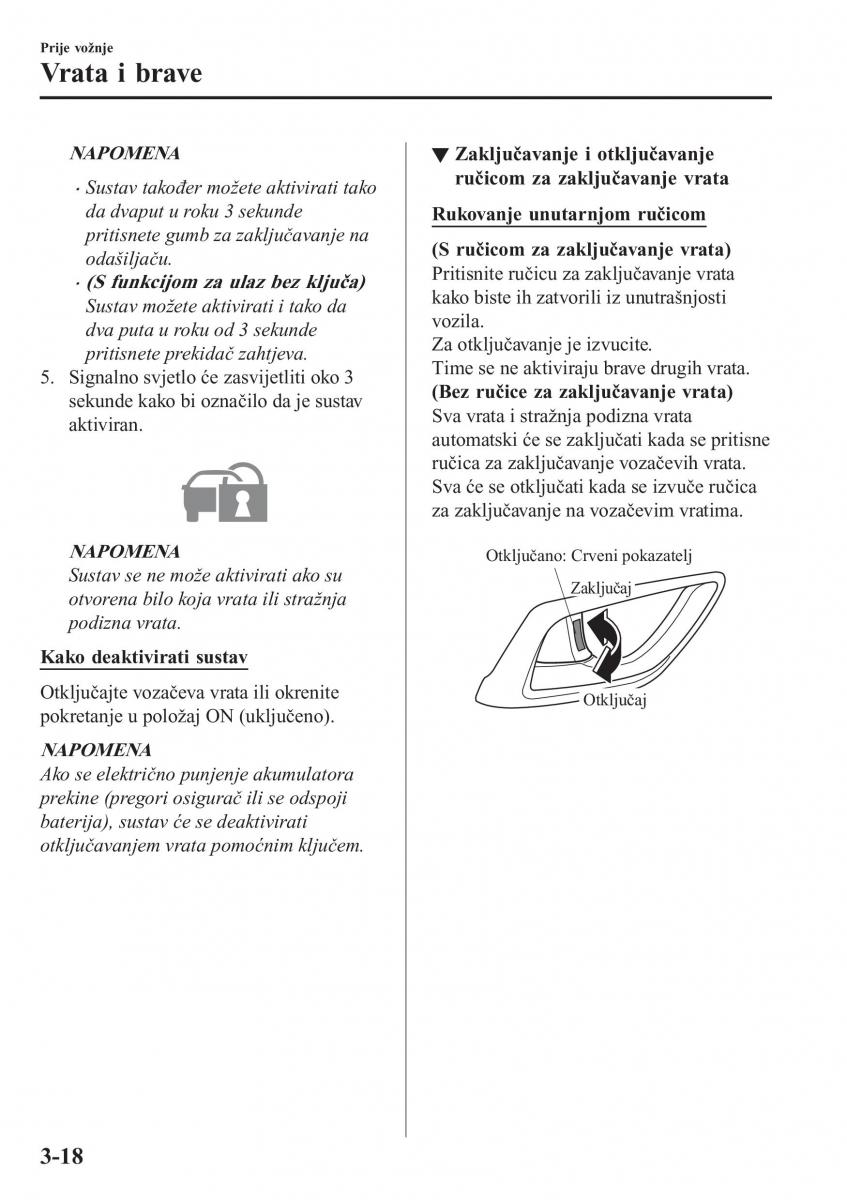 Prije vožnje
Vrata i brave

NAPOMENA
· Sustav također možete aktivirati tako da dvaput u roku 3 sekunde pritisnete gumb za zaključavanje na odašiljaču.
· (S funkcijom za ulaz bez ključa) Sustav možete aktivirati i tako da dva puta u roku od 3 sekunde pritisnete prekidač zahtjeva.

5. Signalno svjetlo će zasvijetliti oko 3 sekunde kako bi označilo da je sustav aktiviran.

NAPOMENA
Sustav se ne može aktivirati ako su otvorena bilo koja vrata ili stražnja podizna vrata.

Kako deaktivirati sustav

Otključajte vozačeva vrata ili okrenite pokretanje u položaj ON (uključeno).

NAPOMENA
Ako se električno punjenje akumulatora prekine (pregori osigurač ili se odspoji baterija), sustav će se deaktivirati otključavanjem vrata pomoćnim ključem.

▼ Zaključavanje i otključavanje ručicom za zaključavanje vrata

Rukovanje unutarnjom ručicom

(S ručicom za zaključavanje vrata)
Pritisnite ručicu za zaključavanje vrata kako biste ih zatvorili iz unutrašnjosti vozila.
Za otključavanje je izvucite.
Time se ne aktiviraju brave drugih vrata.
(Bez ručice za zaključavanje vrata)
Sva vrata i stražnja podizna vrata automatski će se zaključati kada se pritisne ručica za zaključavanje vozačevih vrata. Sva će se otključati kada se izvuče ručica za zaključavanje na vozačevim vratima.

Otključano: Crveni pokazatelj
Zaključaj
Otključaj

3-18